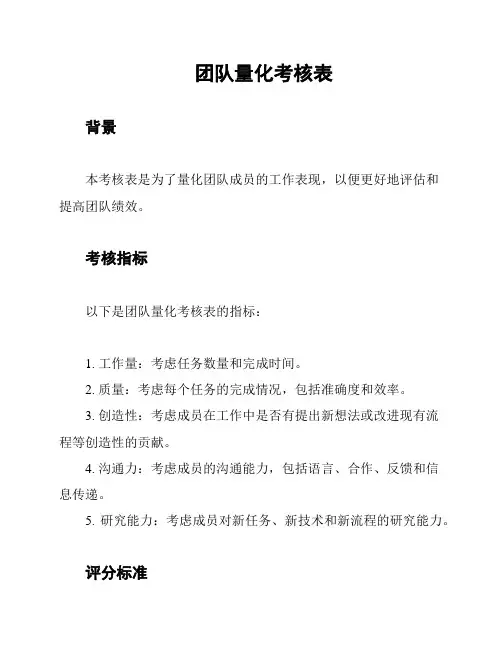 团队量化考核表

背景

本考核表是为了量化团队成员的工作表现，以便更好地评估和提高团队绩效。

考核指标

以下是团队量化考核表的指标：

1. 工作量：考虑任务数量和完成时间。
2. 质量：考虑每个任务的完成情况，包括准确度和效率。
3. 创造性：考虑成员在工作中是否有提出新想法或改进现有流程等创造性的贡献。
4. 沟通力：考虑成员的沟通能力，包括语言、合作、反馈和信息传递。
5. 研究能力：考虑成员对新任务、新技术和新流程的研究能力。

评分标准